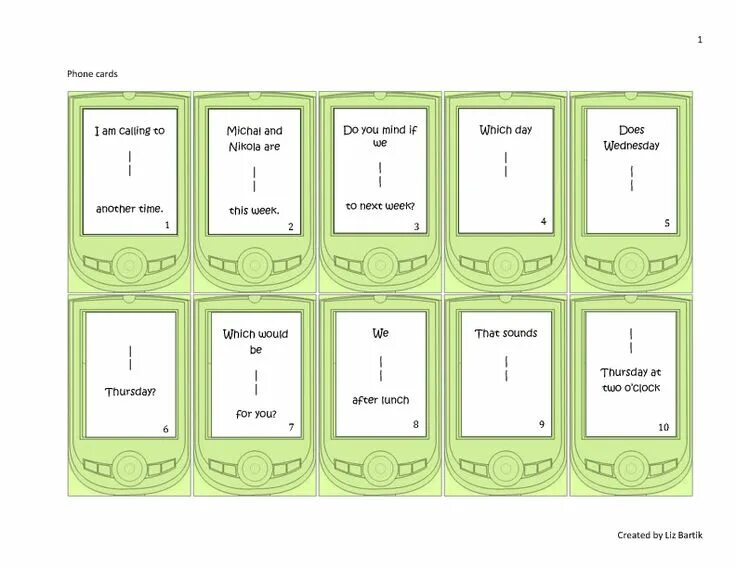 1

Phone cards

I am calling to

another time.

1

Michal and Nikola are

this week.

2

Do you mind if we

to next week?

3

Which day

4

Does Wednesday

5

Thursday?

6

Which would be

for you?

7

We

after lunch

8

That sounds

9

Thursday at two o'clock

10

Created by Liz Bartik